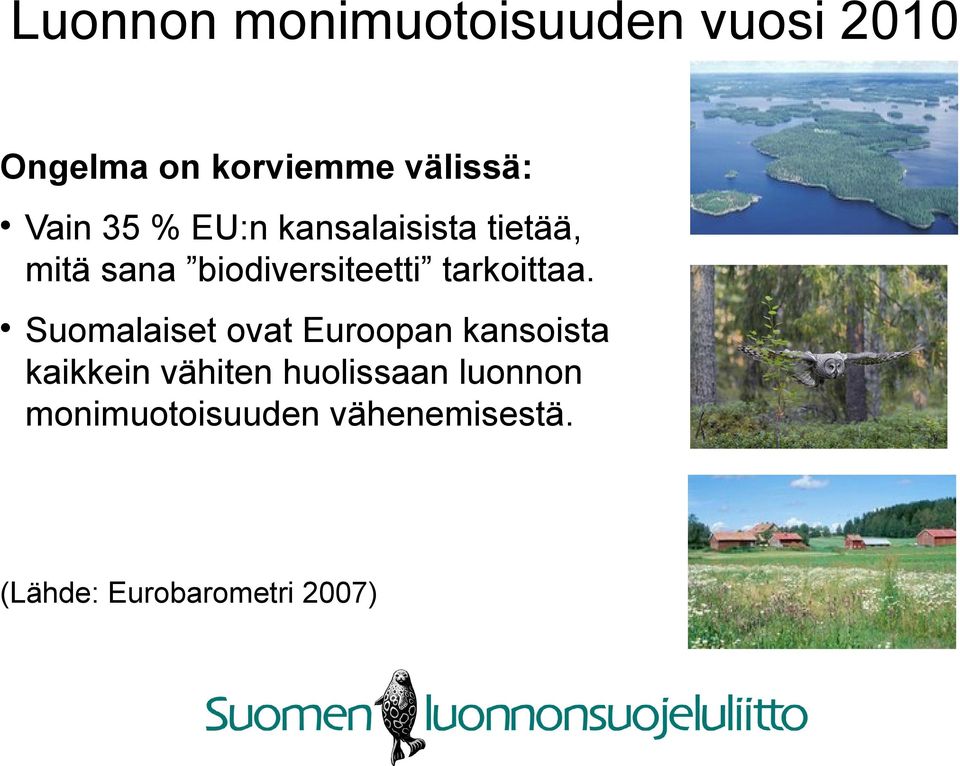 Luonnon monimuotoisuuden vuosi 2010

Ongelma on korviemme välissä:

• Vain 35 % EU:n kansalaisista tietää, mitä sana ”biodiversiteetti” tarkoittaa.

• Suomalaiset ovat Euroopan kansoista kaikkein vähiten huolissaan luonnon monimuotoisuuden vähenemisestä.

(Lähde: Eurobarometri 2007)

Suomen luonnonsuojeluliitto